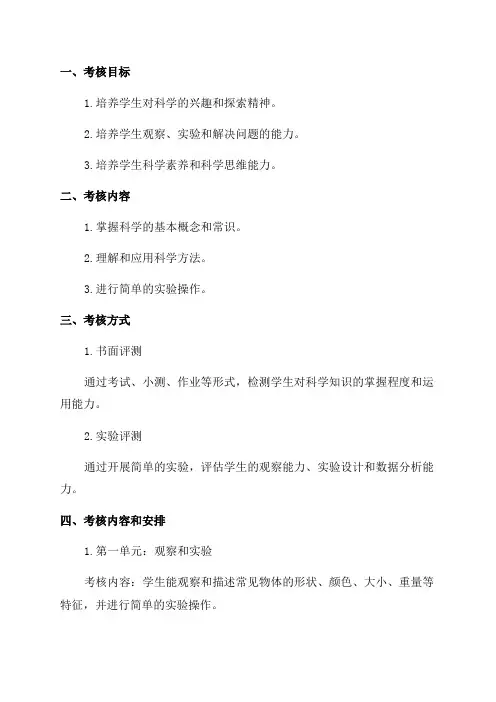 一、考核目标

1. 培养学生对科学的兴趣和探索精神。

2. 培养学生观察、实验和解决问题的能力。

3. 培养学生科学素养和科学思维能力。

二、考核内容

1. 掌握科学的基本概念和常识。

2. 理解和应用科学方法。

3. 进行简单的实验操作。

三、考核方式

1. 书面评测

通过考试、小测、作业等形式，检测学生对科学知识的掌握程度和运用能力。

2. 实验评测

通过开展简单的实验，评估学生的观察能力、实验设计和数据分析能力。

四、考核内容和安排

1. 第一单元：观察和实验

考核内容：学生能观察和描述常见物体的形状、颜色、大小、重量等特征，并进行简单的实验操作。